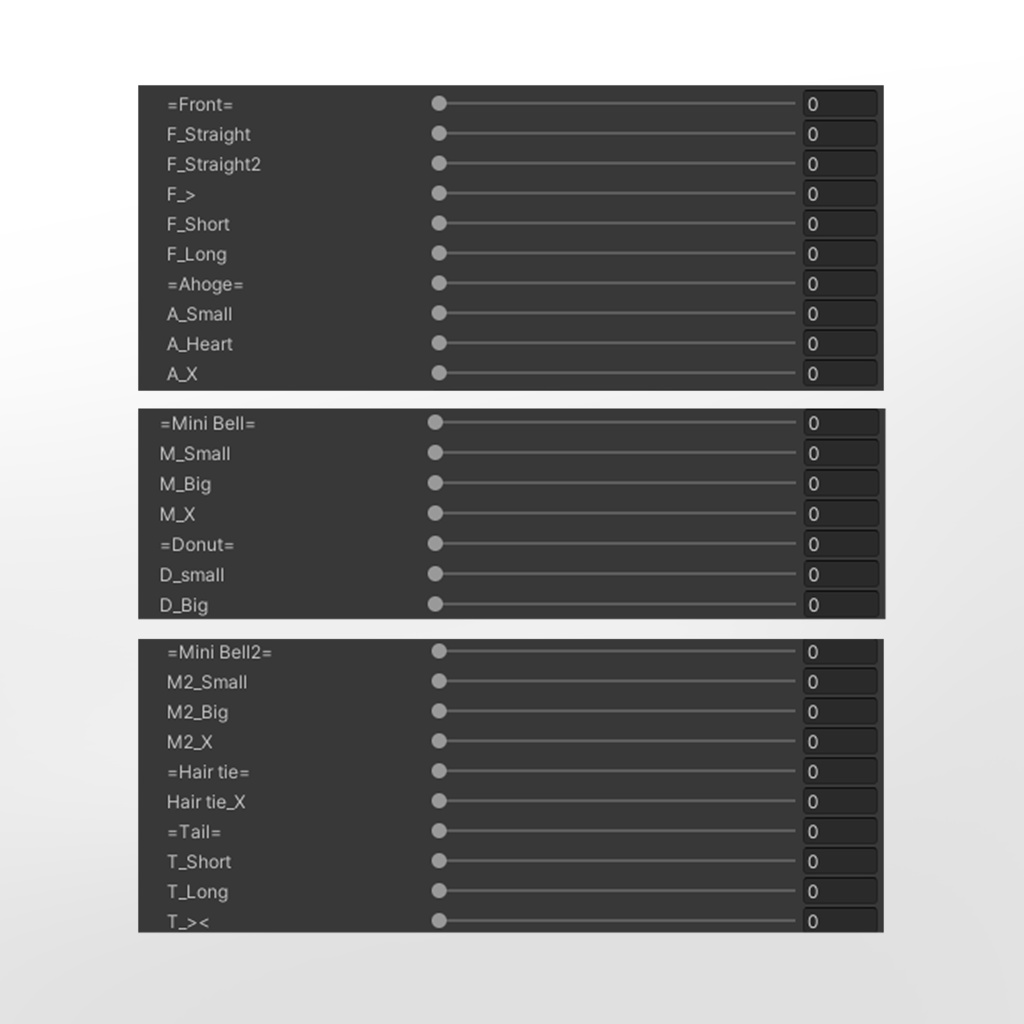 =Front= 0
F_Straight 0
F_Straight2 0
F_> 0
F_Short 0
F_Long 0
=Ahoge= 0
A_Small 0
A_Heart 0
A_X 0

=Mini Bell= 0
M_Small 0
M_Big 0
M_X 0
=Donut= 0
D_small 0
D_Big 0

=Mini Bell2= 0
M2_Small 0
M2_Big 0
M2_X 0
=Hair tie= 0
Hair tie_X 0
=Tail= 0
T_Short 0
T_Long 0
T_>< 0